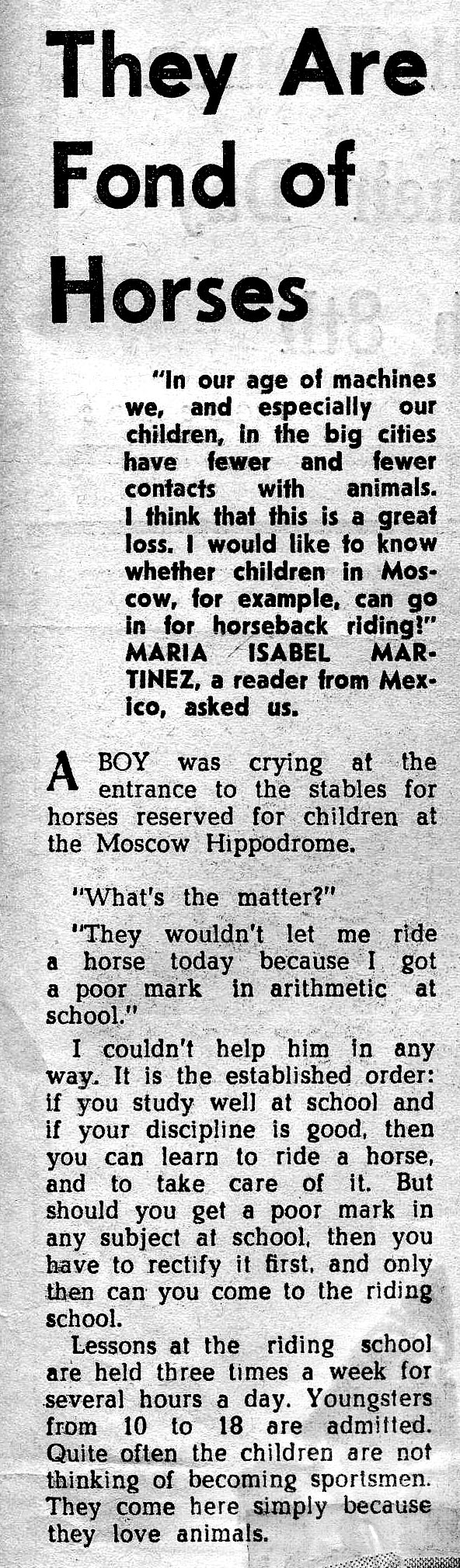 They Are Fond of Horses

"In our age of machines we, and especially our children, in the big cities have fewer and fewer contacts with animals. I think that this is a great loss. I would like to know whether children in Moscow, for example, can go in for horseback riding!" MARIA ISABEL MARTINEZ, a reader from Mexico, asked us.

A BOY was crying at the entrance to the stables for horses reserved for children at the Moscow Hippodrome.

"What's the matter?"

"They wouldn't let me ride a horse today because I got a poor mark in arithmetic at school."

I couldn't help him in any way. It is the established order: if you study well at school and if your discipline is good, then you can learn to ride a horse, and to take care of it. But should you get a poor mark in any subject at school, then you have to rectify it first, and only then can you come to the riding school.

Lessons at the riding school are held three times a week for several hours a day. Youngsters from 10 to 18 are admitted. Quite often the children are not thinking of becoming sportsmen. They come here simply because they love animals.